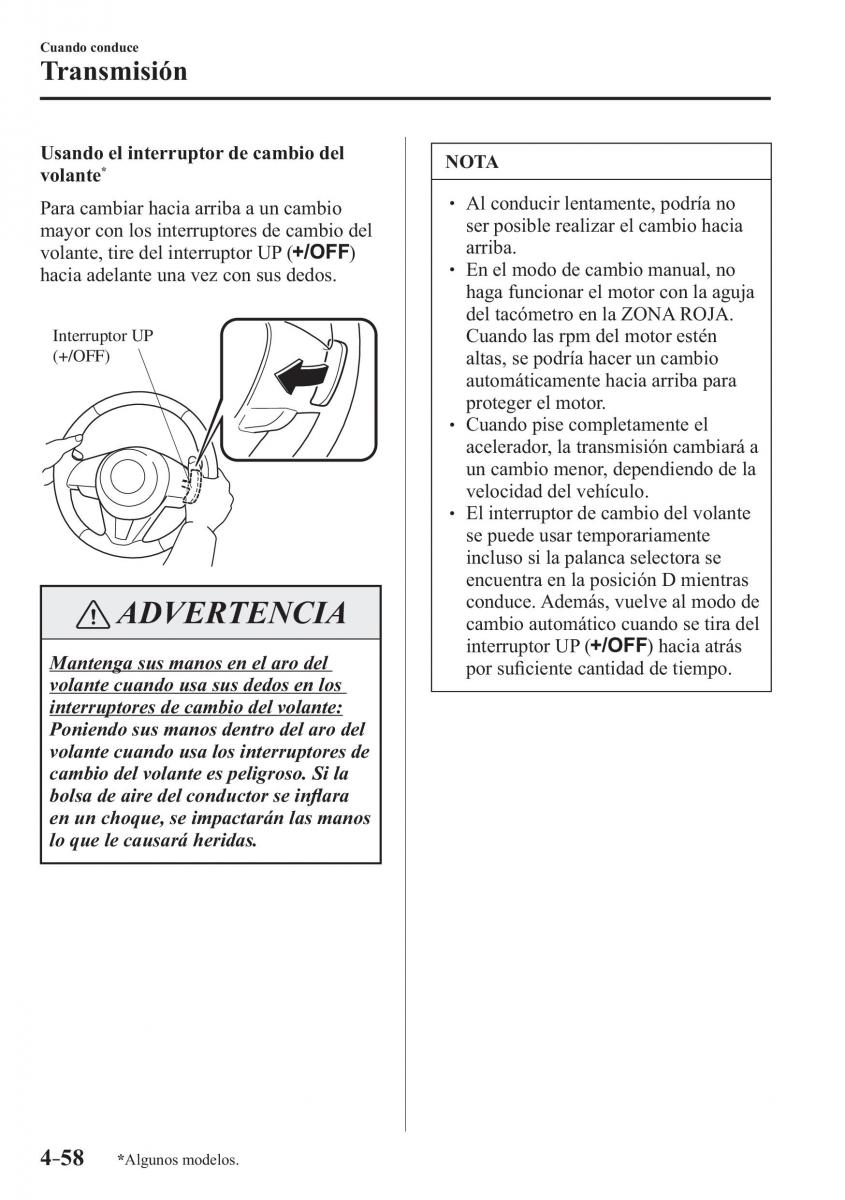 Cuando conduce
Transmisión

Usando el interruptor de cambio del volante*

Para cambiar hacia arriba a un cambio mayor con los interruptores de cambio del volante, tire del interruptor UP (+/OFF) hacia adelante una vez con sus dedos.

Interruptor UP (+/OFF)

ADVERTENCIA

Mantenga sus manos en el aro del volante cuando usa sus dedos en los interruptores de cambio del volante:
Poniendo sus manos dentro del aro del volante cuando usa los interruptores de cambio del volante es peligroso. Si la bolsa de aire del conductor se inflara en un choque, se impactarán las manos lo que le causará heridas.

NOTA

• Al conducir lentamente, podría no ser posible realizar el cambio hacia arriba.
• En el modo de cambio manual, no haga funcionar el motor con la aguja del tacómetro en la ZONA ROJA. Cuando las rpm del motor estén altas, se podría hacer un cambio automáticamente hacia arriba para proteger el motor.
• Cuando pise completamente el acelerador, la transmisión cambiará a un cambio menor, dependiendo de la velocidad del vehículo.
• El interruptor de cambio del volante se puede usar temporariamente incluso si la palanca selectora se encuentra en la posición D mientras conduce. Además, vuelve al modo de cambio automático cuando se tira del interruptor UP (+/OFF) hacia atrás por suficiente cantidad de tiempo.

4-58 *Algunos modelos.